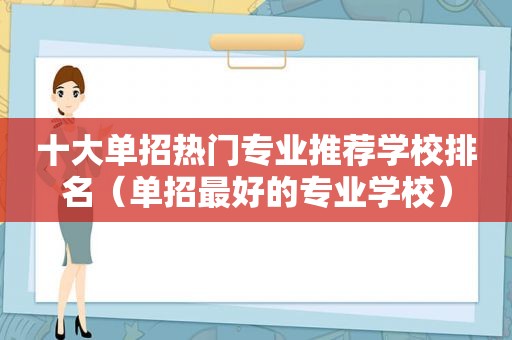 十大单招热门专业推荐学校排名（单招最好的专业学校）